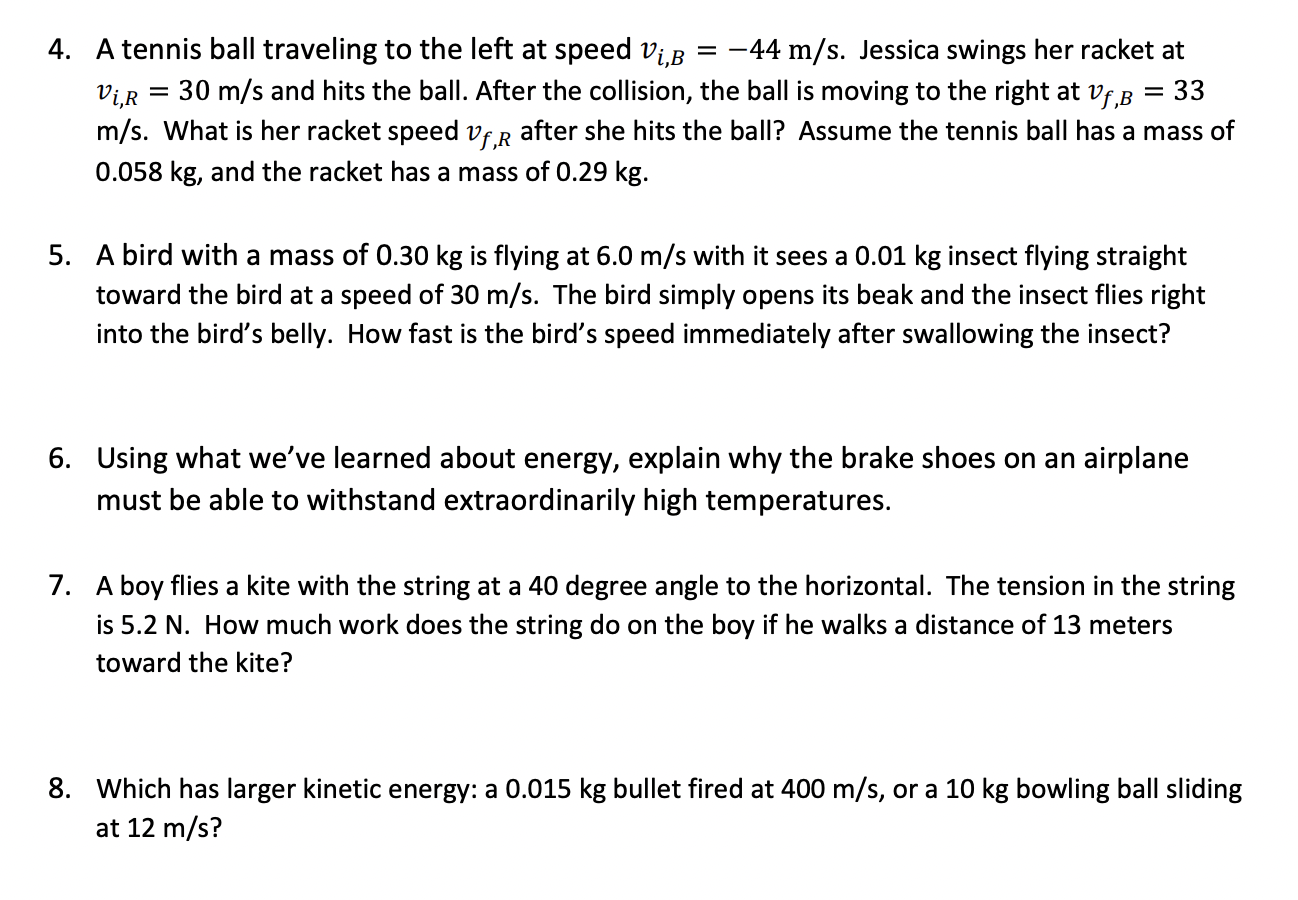 4. A tennis ball traveling to the left at speed $v_{i,B} = -44$ m/s. Jessica swings her racket at $v_{i,R} = 30$ m/s and hits the ball. After the collision, the ball is moving to the right at $v_{f,B} = 33$ m/s. What is her racket speed $v_{f,R}$ after she hits the ball? Assume the tennis ball has a mass of 0.058 kg, and the racket has a mass of 0.29 kg.

5. A bird with a mass of 0.30 kg is flying at 6.0 m/s with it sees a 0.01 kg insect flying straight toward the bird at a speed of 30 m/s. The bird simply opens its beak and the insect flies right into the bird's belly. How fast is the bird's speed immediately after swallowing the insect?

6. Using what we've learned about energy, explain why the brake shoes on an airplane must be able to withstand extraordinarily high temperatures.

7. A boy flies a kite with the string at a 40 degree angle to the horizontal. The tension in the string is 5.2 N. How much work does the string do on the boy if he walks a distance of 13 meters toward the kite?

8. Which has larger kinetic energy: a 0.015 kg bullet fired at 400 m/s, or a 10 kg bowling ball sliding at 12 m/s?